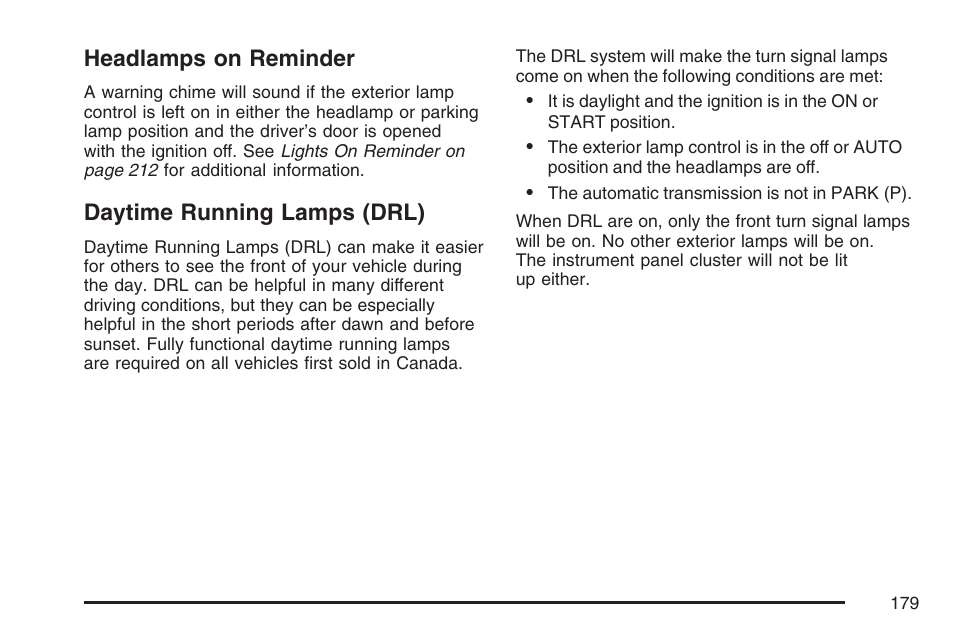 Headlamps on Reminder

A warning chime will sound if the exterior lamp control is left on in either the headlamp or parking lamp position and the driver's door is opened with the ignition off. See Lights On Reminder on page 212 for additional information.

Daytime Running Lamps (DRL)

Daytime Running Lamps (DRL) can make it easier for others to see the front of your vehicle during the day. DRL can be helpful in many different driving conditions, but they can be especially helpful in the short periods after dawn and before sunset. Fully functional daytime running lamps are required on all vehicles first sold in Canada.

The DRL system will make the turn signal lamps come on when the following conditions are met:

• It is daylight and the ignition is in the ON or START position.

• The exterior lamp control is in the off or AUTO position and the headlamps are off.

• The automatic transmission is not in PARK (P).

When DRL are on, only the front turn signal lamps will be on. No other exterior lamps will be on. The instrument panel cluster will not be lit up either.

179